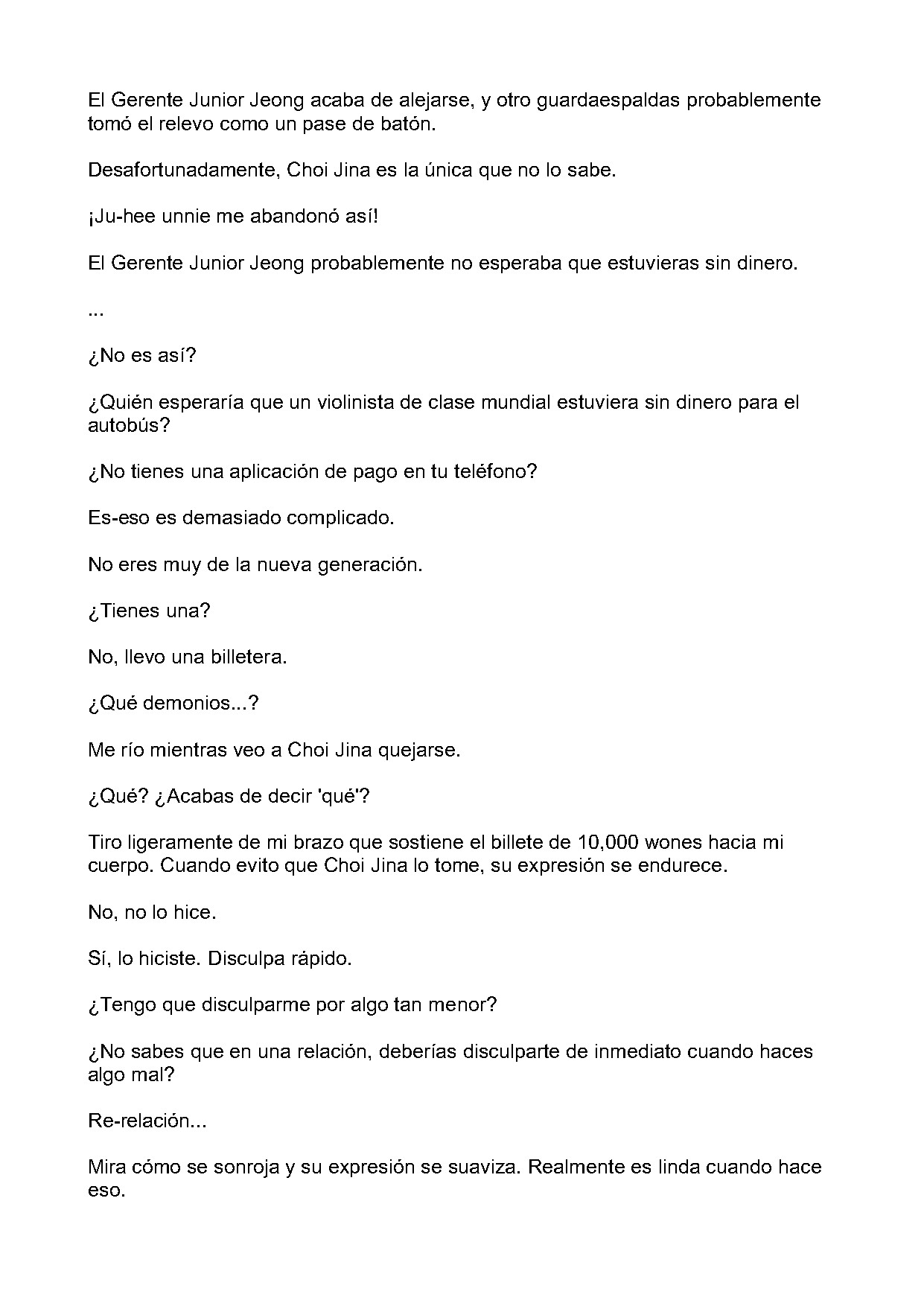 El Gerente Junior Jeong acaba de alejarse, y otro guardaespaldas probablemente tomó el relevo como un pase de batón.

Desafortunadamente, Choi Jina es la única que no lo sabe.

¡Ju-hee unnie me abandonó así!

El Gerente Junior Jeong probablemente no esperaba que estuvieras sin dinero.

...

¿No es así?

¿Quién esperaría que un violinista de clase mundial estuviera sin dinero para el autobús?

¿No tienes una aplicación de pago en tu teléfono?

Es-eso es demasiado complicado.

No eres muy de la nueva generación.

¿Tienes una?

No, llevo una billetera.

¿Qué demonios...?

Me río mientras veo a Choi Jina quejarse.

¿Qué? ¿Acabas de decir 'qué'?

Tiro ligeramente de mi brazo que sostiene el billete de 10,000 wones hacia mi cuerpo. Cuando evito que Choi Jina lo tome, su expresión se endurece.

No, no lo hice.

Sí, lo hiciste. Disculpa rápido.

¿Tengo que disculparme por algo tan menor?

¿No sabes que en una relación, deberías disculparte de inmediato cuando haces algo mal?

Re-relación...

Mira cómo se sonroja y su expresión se suaviza. Realmente es linda cuando hace eso.